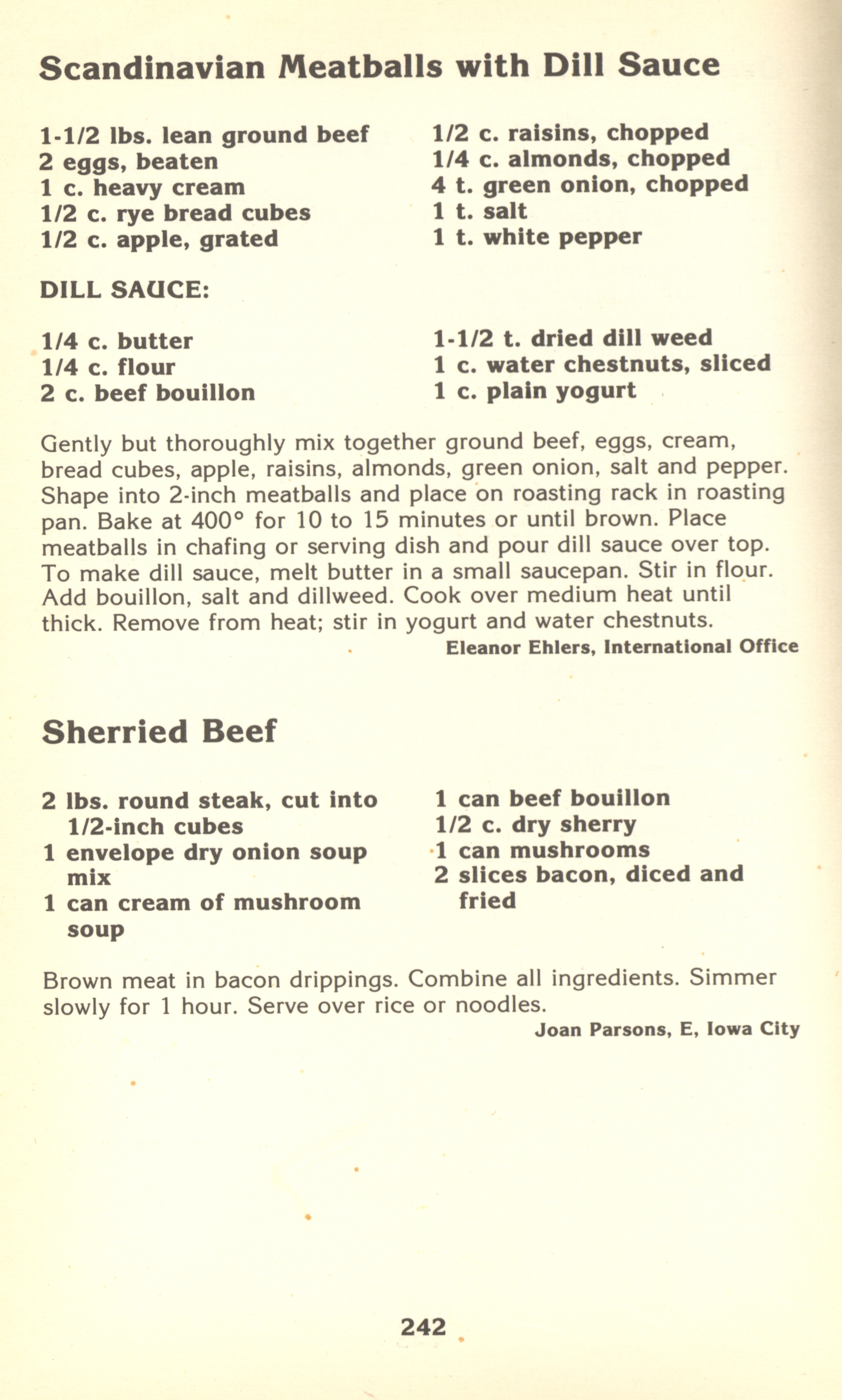 Scandinavian Meatballs with Dill Sauce

1-1/2 lbs. lean ground beef
2 eggs, beaten
1 c. heavy cream
1/2 c. rye bread cubes
1/2 c. apple, grated

1/2 c. raisins, chopped
1/4 c. almonds, chopped
4 t. green onion, chopped
1 t. salt
1 t. white pepper

DILL SAUCE:

1/4 c. butter
1/4 c. flour
2 c. beef bouillon

1-1/2 t. dried dill weed
1 c. water chestnuts, sliced
1 c. plain yogurt

Gently but thoroughly mix together ground beef, eggs, cream, bread cubes, apple, raisins, almonds, green onion, salt and pepper. Shape into 2-inch meatballs and place on roasting rack in roasting pan. Bake at 400° for 10 to 15 minutes or until brown. Place meatballs in chafing or serving dish and pour dill sauce over top. To make dill sauce, melt butter in a small saucepan. Stir in flour. Add bouillon, salt and dillweed. Cook over medium heat until thick. Remove from heat; stir in yogurt and water chestnuts.

Eleanor Ehlers, International Office

Sherried Beef

2 lbs. round steak, cut into 1/2-inch cubes
1 envelope dry onion soup mix
1 can cream of mushroom soup

1 can beef bouillon
1/2 c. dry sherry
1 can mushrooms
2 slices bacon, diced and fried

Brown meat in bacon drippings. Combine all ingredients. Simmer slowly for 1 hour. Serve over rice or noodles.

Joan Parsons, E, Iowa City

242